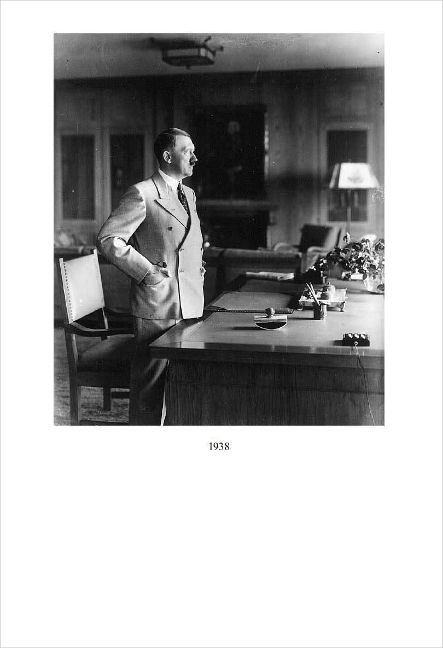 1938